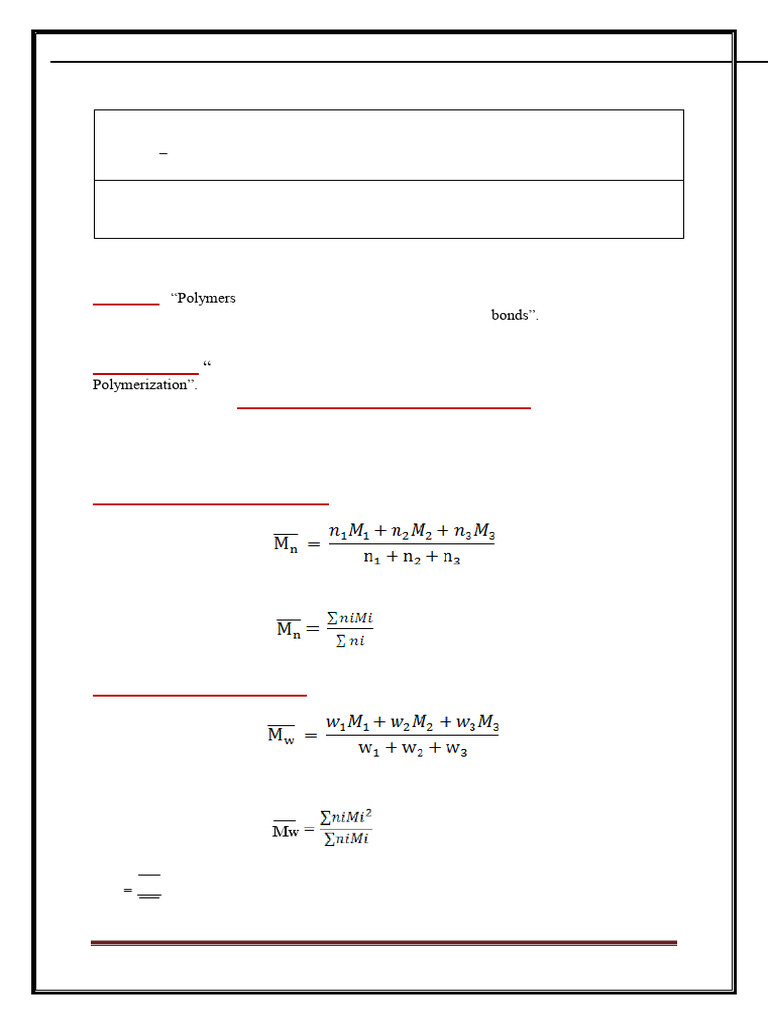 –

“Polymers

bonds”.

“

Polymerization”.

$\overline{M_n} = \frac{n_1M_1 + n_2M_2 + n_3M_3}{n_1 + n_2 + n_3}$

$\overline{M_n} = \frac{\sum niMi}{\sum ni}$

$\overline{M_w} = \frac{w_1M_1 + w_2M_2 + w_3M_3}{w_1 + w_2 + w_3}$

$\overline{Mw} = \frac{\sum niMi^2}{\sum niMi}$

=